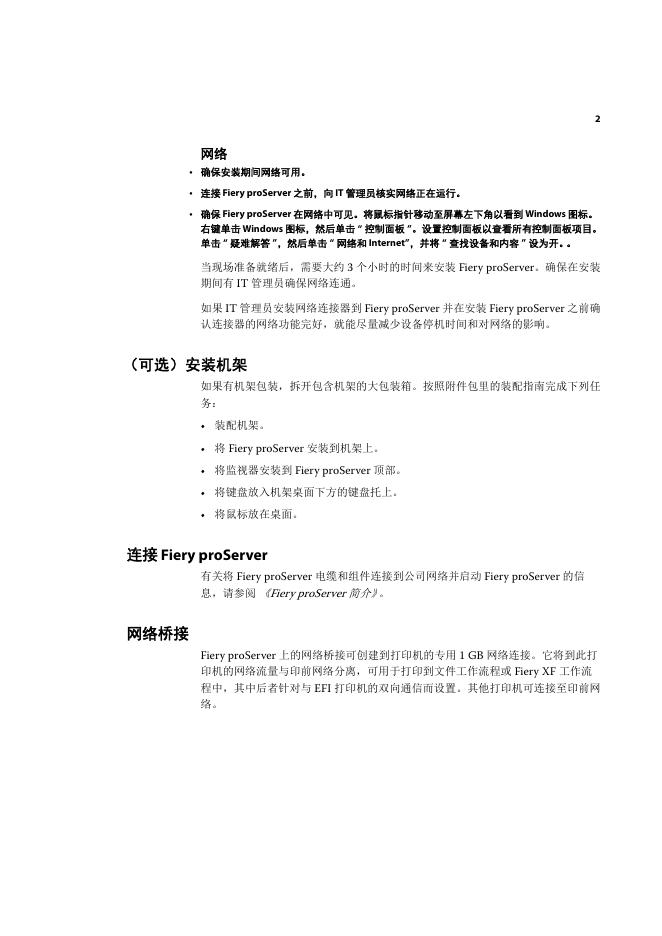 2

网络

• 确保安装期间网络可用。

• 连接 Fiery proServer 之前，向 IT 管理员核实网络正在运行。

• 确保 Fiery proServer 在网络中可见。将鼠标指针移动至屏幕左下角以看到 Windows 图标。右键单击 Windows 图标，然后单击 " 控制面板 "。设置控制面板以查看所有控制面板项目。单击 " 疑难解答 "，然后单击 " 网络和 Internet"，并将 " 查找设备和内容 " 设为开。。

当现场准备就绪后，需要大约 3 个小时的时间来安装 Fiery proServer。确保在安装期间有 IT 管理员确保网络连通。

如果 IT 管理员安装网络连接器到 Fiery proServer 并在安装 Fiery proServer 之前确认连接器的网络功能完好，就能尽量减少设备停机时间和对网络的影响。

（可选）安装机架

如果有机架包装，拆开包含机架的大包装箱。按照附件包里的装配指南完成下列任务：

• 装配机架。

• 将 Fiery proServer 安装到机架上。

• 将监视器安装到 Fiery proServer 顶部。

• 将键盘放入机架桌面下方的键盘托上。

• 将鼠标放在桌面。

连接 Fiery proServer

有关将 Fiery proServer 电缆和组件连接到公司网络并启动 Fiery proServer 的信息，请参阅 《Fiery proServer 简介》。

网络桥接

Fiery proServer 上的网络桥接可创建到打印机的专用 1 GB 网络连接。它将到此打印机的网络流量与印前网络分离，可用于打印到文件工作流程或 Fiery XF 工作流程中，其中后者针对与 EFI 打印机的双向通信而设置。其他打印机可连接至印前网络。